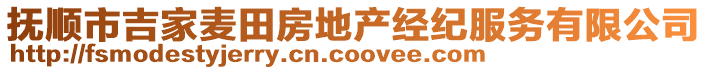 抚顺市吉家麦田房地产经纪服务有限公司
http://fsmodestyjerry.cn.coovee.com